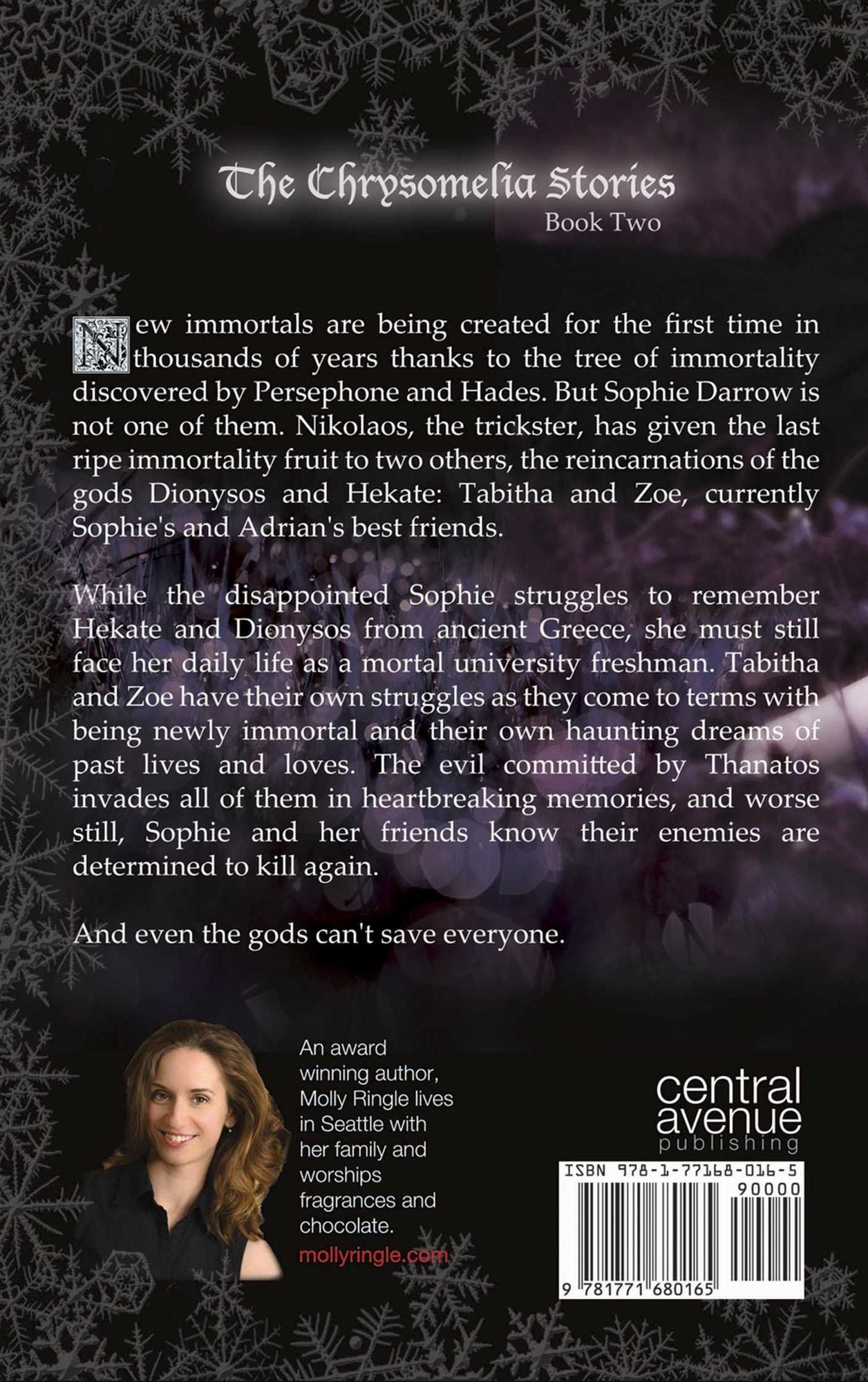 The Chrysomelia Stories
Book Two

New immortals are being created for the first time in thousands of years thanks to the tree of immortality discovered by Persephone and Hades. But Sophie Darrow is not one of them. Nikolaos, the trickster, has given the last ripe immortality fruit to two others, the reincarnations of the gods Dionysos and Hekate: Tabitha and Zoe, currently Sophie's and Adrian's best friends.

While the disappointed Sophie struggles to remember Hekate and Dionysos from ancient Greece, she must still face her daily life as a mortal university freshman. Tabitha and Zoe have their own struggles as they come to terms with being newly immortal and their own haunting dreams of past lives and loves. The evil committed by Thanatos invades all of them in heartbreaking memories, and worse still, Sophie and her friends know their enemies are determined to kill again.

And even the gods can't save everyone.

An award winning author, Molly Ringle lives in Seattle with her family and worships fragrances and chocolate.
mollyringle.com

central avenue publishing

ISBN 978-1-77168-016-5
90000
9 781771 680165